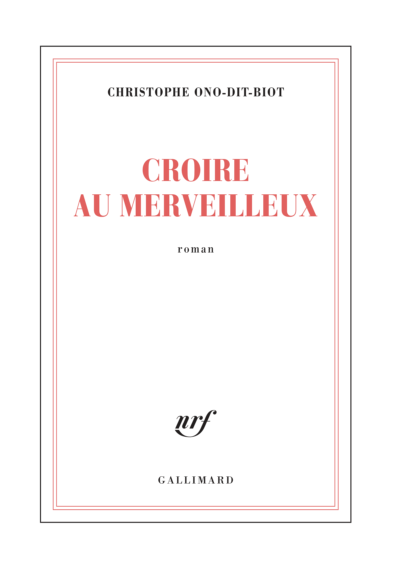 CHRISTOPHE ONO-DIT-BIOT

CROIRE
AU MERVEILLEUX

roman

nrf

GALLIMARD